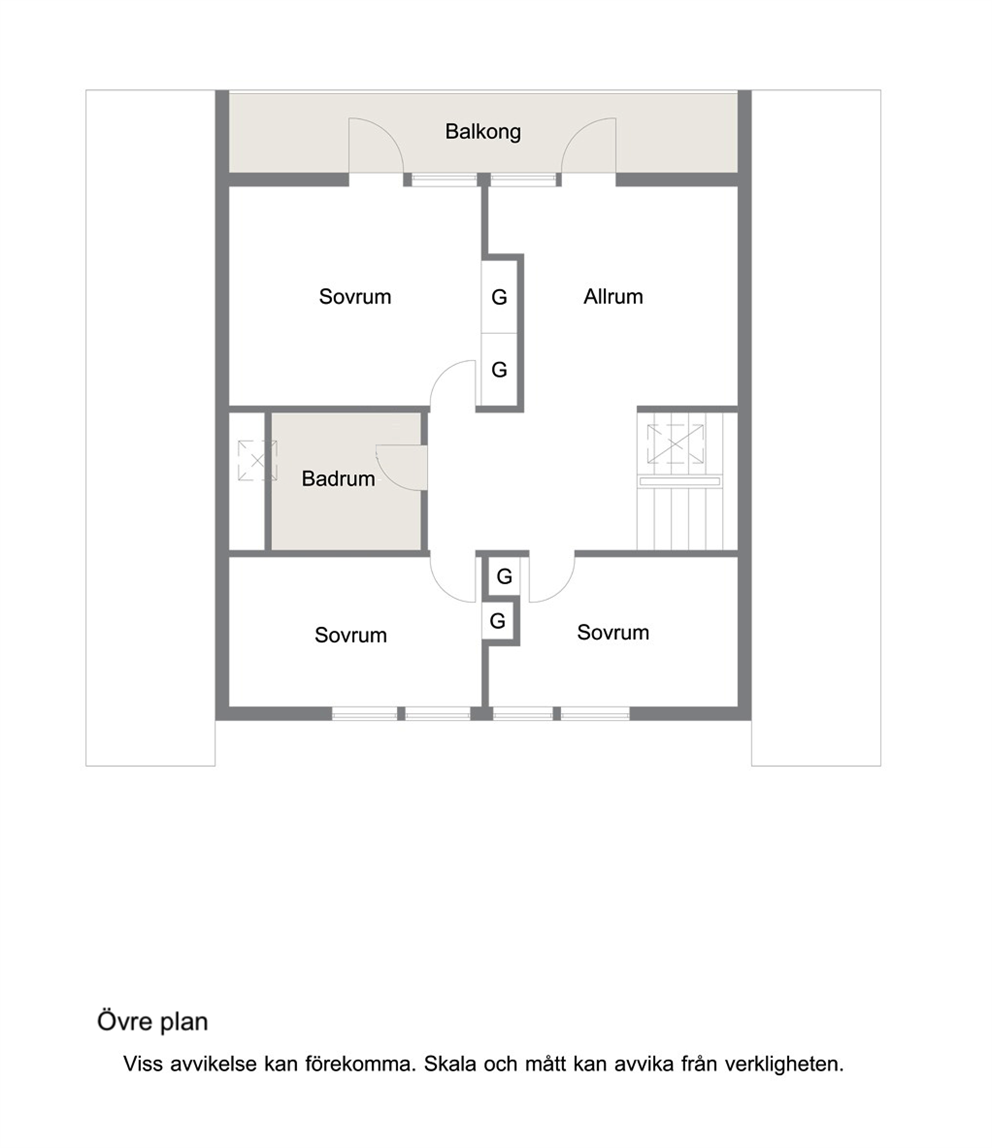 Balkong

Sovrum

G

G

Allrum

Badrum

G

G

Sovrum

Sovrum

Övre plan

Viss avvikelse kan förekomma. Skala och mått kan avvika från verkligheten.